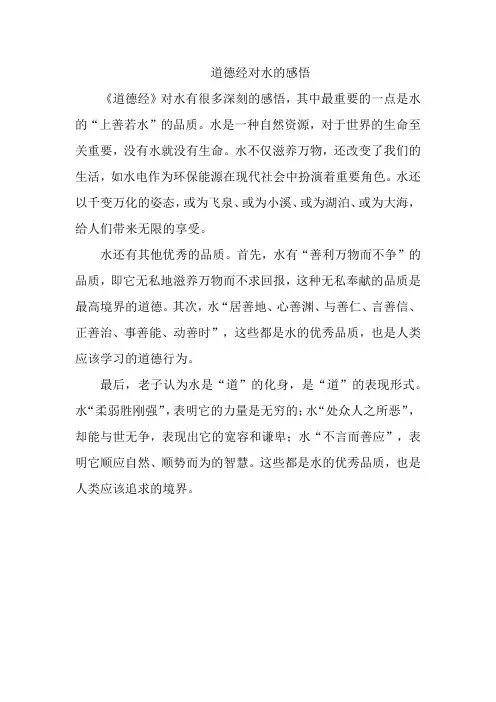 道德经对水的感悟

《道德经》对水有很多深刻的感悟，其中最重要的一点是水的“上善若水”的品质。水是一种自然资源，对于世界的生命至关重要，没有水就没有生命。水不仅滋养万物，还改变了我们的生活，如水电作为环保能源在现代社会中扮演着重要角色。水还以千变万化的姿态，或为飞泉、或为小溪、或为湖泊、或为大海，给人们带来无限的享受。

水还有其他优秀的品质。首先，水有“善利万物而不争”的品质，即它无私地滋养万物而不求回报，这种无私奉献的品质是最高境界的道德。其次，水“居善地、心善渊、与善仁、言善信、正善治、事善能、动善时”，这些都是水的优秀品质，也是人类应该学习的道德行为。

最后，老子认为水是“道”的化身，是“道”的表现形式。水“柔弱胜刚强”，表明它的力量是无穷的；水“处众人之所恶”，却能与世无争，表现出它的宽容和谦卑；水“不言而善应”，表明它顺应自然、顺势而为的智慧。这些都是水的优秀品质，也是人类应该追求的境界。